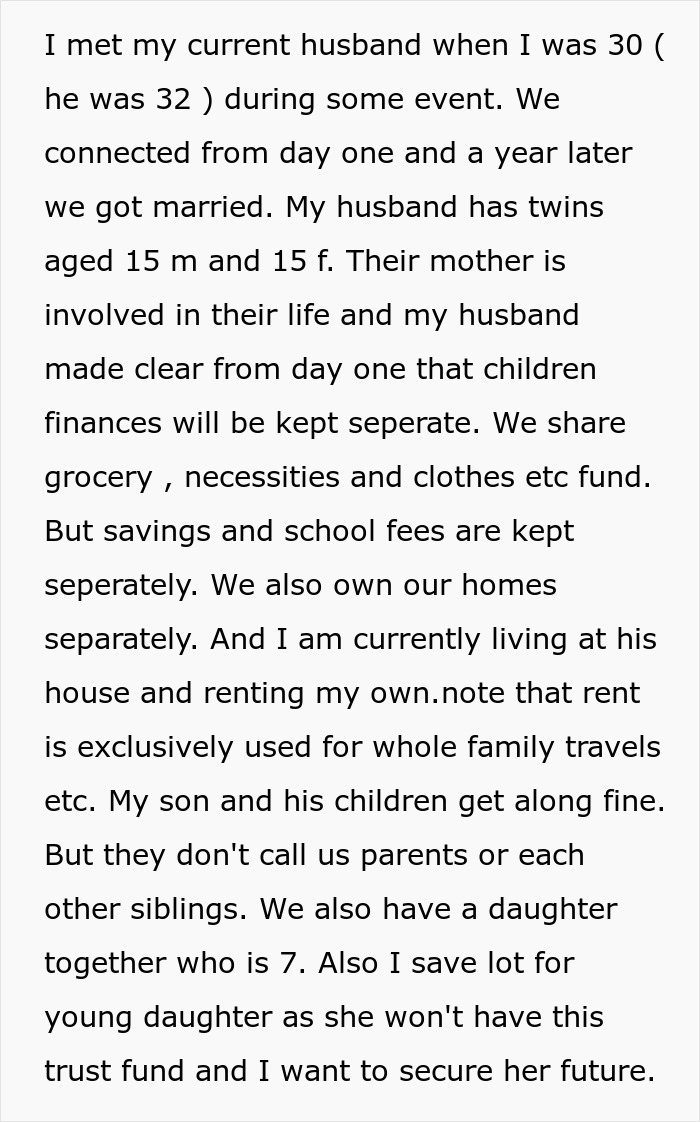 I met my current husband when I was 30 ( he was 32 ) during some event. We connected from day one and a year later we got married. My husband has twins aged 15 m and 15 f. Their mother is involved in their life and my husband made clear from day one that children finances will be kept seperate. We share grocery , necessities and clothes etc fund. But savings and school fees are kept seperately. We also own our homes separately. And I am currently living at his house and renting my own.note that rent is exclusively used for whole family travels etc. My son and his children get along fine. But they don't call us parents or each other siblings. We also have a daughter together who is 7. Also I save lot for young daughter as she won't have this trust fund and I want to secure her future.